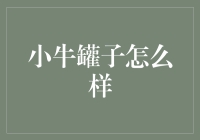 小牛罐子怎么样